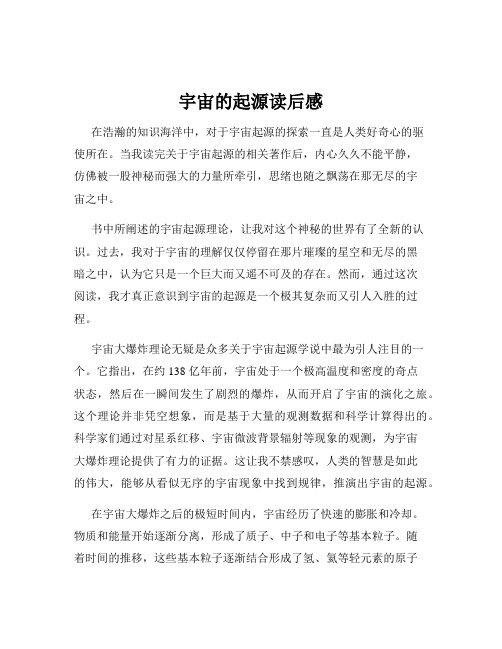 宇宙的起源读后感

在浩瀚的知识海洋中，对于宇宙起源的探索一直是人类好奇心的驱使所在。当我读完关于宇宙起源的相关著作后，内心久久不能平静，仿佛被一股神秘而强大的力量所牵引，思绪也随之飘荡在那无尽的宇宙之中。

书中所阐述的宇宙起源理论，让我对这个神秘的世界有了全新的认识。过去，我对于宇宙的理解仅仅停留在那片璀璨的星空和无尽的黑暗之中，认为它只是一个巨大而又遥不可及的存在。然而，通过这次阅读，我才真正意识到宇宙的起源是一个极其复杂而又引人入胜的过程。

宇宙大爆炸理论无疑是众多关于宇宙起源学说中最为引人注目的一个。它指出，在约 138 亿年前，宇宙处于一个极高温度和密度的奇点状态，然后在一瞬间发生了剧烈的爆炸，从而开启了宇宙的演化之旅。这个理论并非凭空想象，而是基于大量的观测数据和科学计算得出的。科学家们通过对星系红移、宇宙微波背景辐射等现象的观测，为宇宙大爆炸理论提供了有力的证据。这让我不禁感叹，人类的智慧是如此的伟大，能够从看似无序的宇宙现象中找到规律，推演出宇宙的起源。

在宇宙大爆炸之后的极短时间内，宇宙经历了快速的膨胀和冷却。物质和能量开始逐渐分离，形成了质子、中子和电子等基本粒子。随着时间的推移，这些基本粒子逐渐结合形成了氢、氦等轻元素的原子